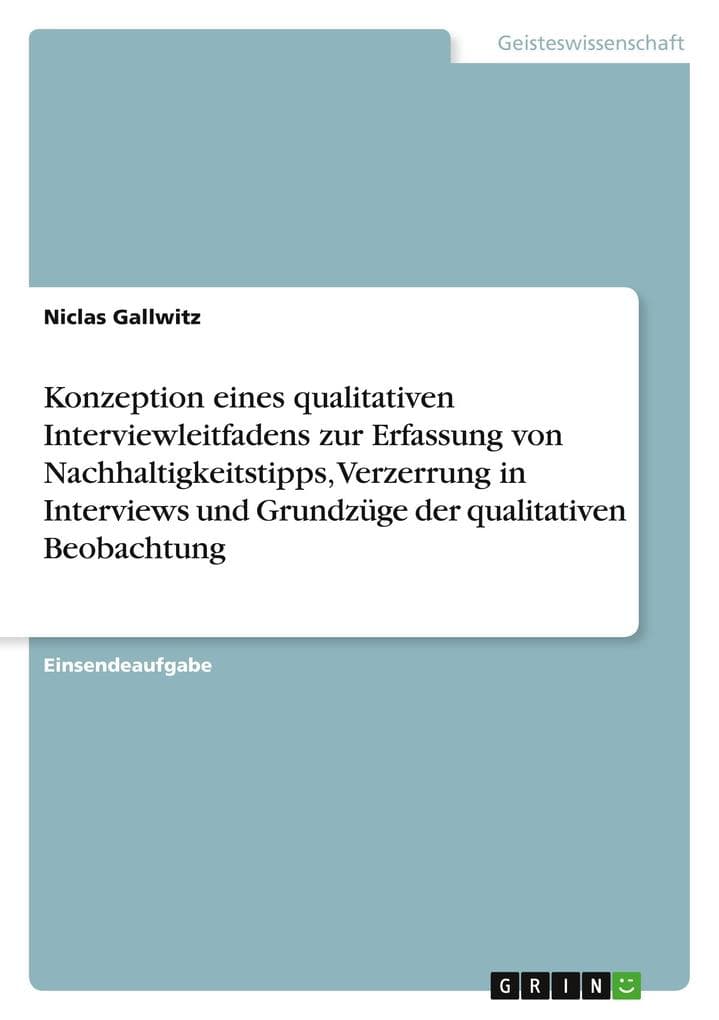 Geisteswissenschaft

Niclas Gallwitz

Konzeption eines qualitativen Interviewleitfadens zur Erfassung von Nachhaltigkeitstipps, Verzerrung in Interviews und Grundzüge der qualitativen Beobachtung

Einsendeaufgabe

GRIN